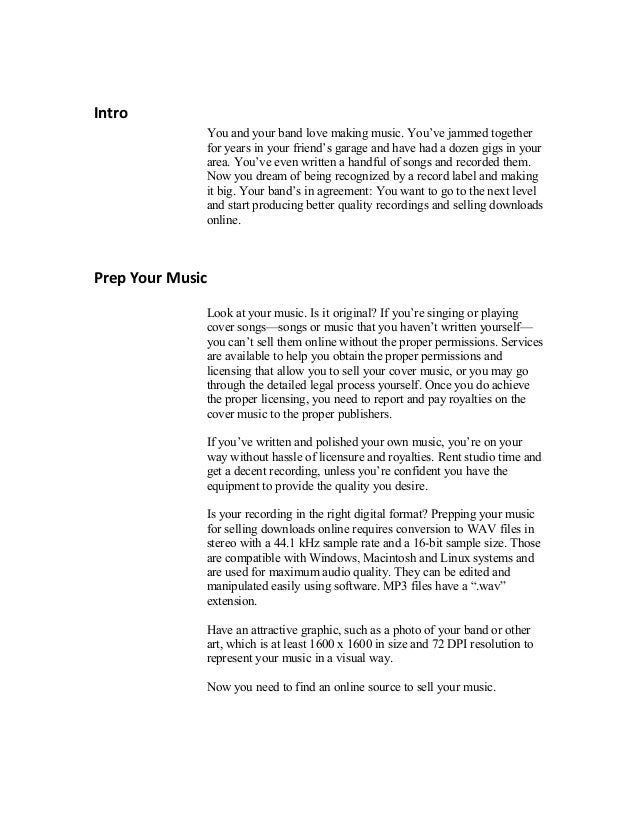 Intro

You and your band love making music. You've jammed together for years in your friend's garage and have had a dozen gigs in your area. You've even written a handful of songs and recorded them. Now you dream of being recognized by a record label and making it big. Your band's in agreement: You want to go to the next level and start producing better quality recordings and selling downloads online.

Prep Your Music

Look at your music. Is it original? If you're singing or playing cover songs—songs or music that you haven't written yourself—you can't sell them online without the proper permissions. Services are available to help you obtain the proper permissions and licensing that allow you to sell your cover music, or you may go through the detailed legal process yourself. Once you do achieve the proper licensing, you need to report and pay royalties on the cover music to the proper publishers.

If you've written and polished your own music, you're on your way without hassle of licensure and royalties. Rent studio time and get a decent recording, unless you're confident you have the equipment to provide the quality you desire.

Is your recording in the right digital format? Prepping your music for selling downloads online requires conversion to WAV files in stereo with a 44.1 kHz sample rate and a 16-bit sample size. Those are compatible with Windows, Macintosh and Linux systems and are used for maximum audio quality. They can be edited and manipulated easily using software. MP3 files have a ".wav" extension.

Have an attractive graphic, such as a photo of your band or other art, which is at least 1600 x 1600 in size and 72 DPI resolution to represent your music in a visual way.

Now you need to find an online source to sell your music.